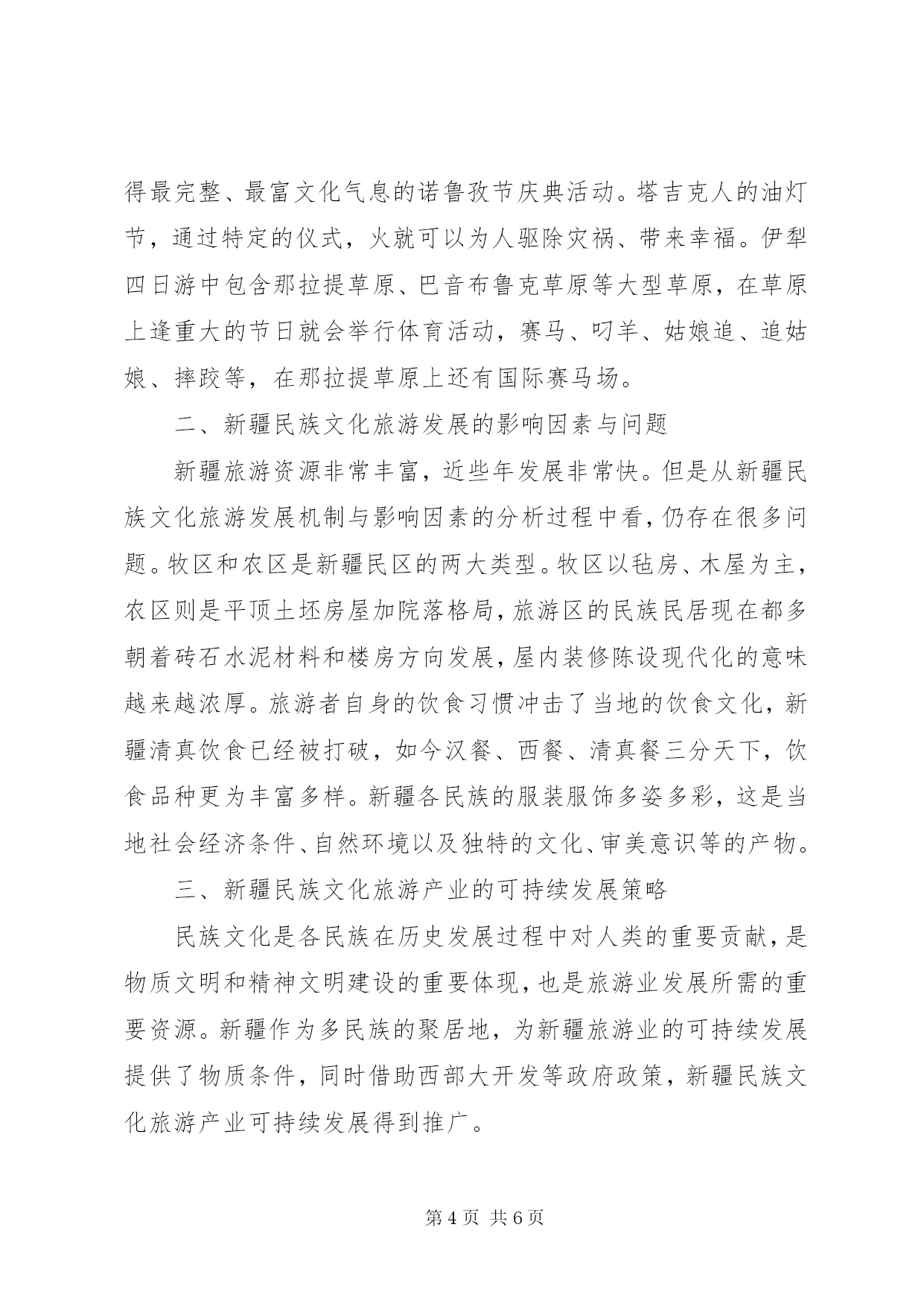 得最完整、最富文化气息的诺鲁孜节庆典活动。塔吉克人的油灯节，通过特定的仪式，火就可以为人驱除灾祸、带来幸福。伊犁四日游中包含那拉提草原、巴音布鲁克草原等大型草原，在草原上逢重大的节日就会举行体育活动，赛马、叼羊、姑娘追、追姑娘、摔跤等，在那拉提草原上还有国际赛马场。

二、新疆民族文化旅游发展的影响因素与问题

新疆旅游资源非常丰富，近些年发展非常快。但是从新疆民族文化旅游发展机制与影响因素的分析过程中看，仍存在很多问题。牧区和农区是新疆民区的两大类型。牧区以毡房、木屋为主，农区则是平顶土坯房屋加院落格局，旅游区的民族民居现在都多朝着砖石水泥材料和楼房方向发展，屋内装修陈设现代化的意味越来越浓厚。旅游者自身的饮食习惯冲击了当地的饮食文化，新疆清真饮食已经被打破，如今汉餐、西餐、清真餐三分天下，饮食品种更为丰富多样。新疆各民族的服装服饰多姿多彩，这是当地社会经济条件、自然环境以及独特的文化、审美意识等的产物。

三、新疆民族文化旅游产业的可持续发展策略

民族文化是各民族在历史发展过程中对人类的重要贡献，是物质文明和精神文明建设的重要体现，也是旅游业发展所需的重要资源。新疆作为多民族的聚居地，为新疆旅游业的可持续发展提供了物质条件，同时借助西部大开发等政府政策，新疆民族文化旅游产业可持续发展得到推广。

第 4 页 共 6 页